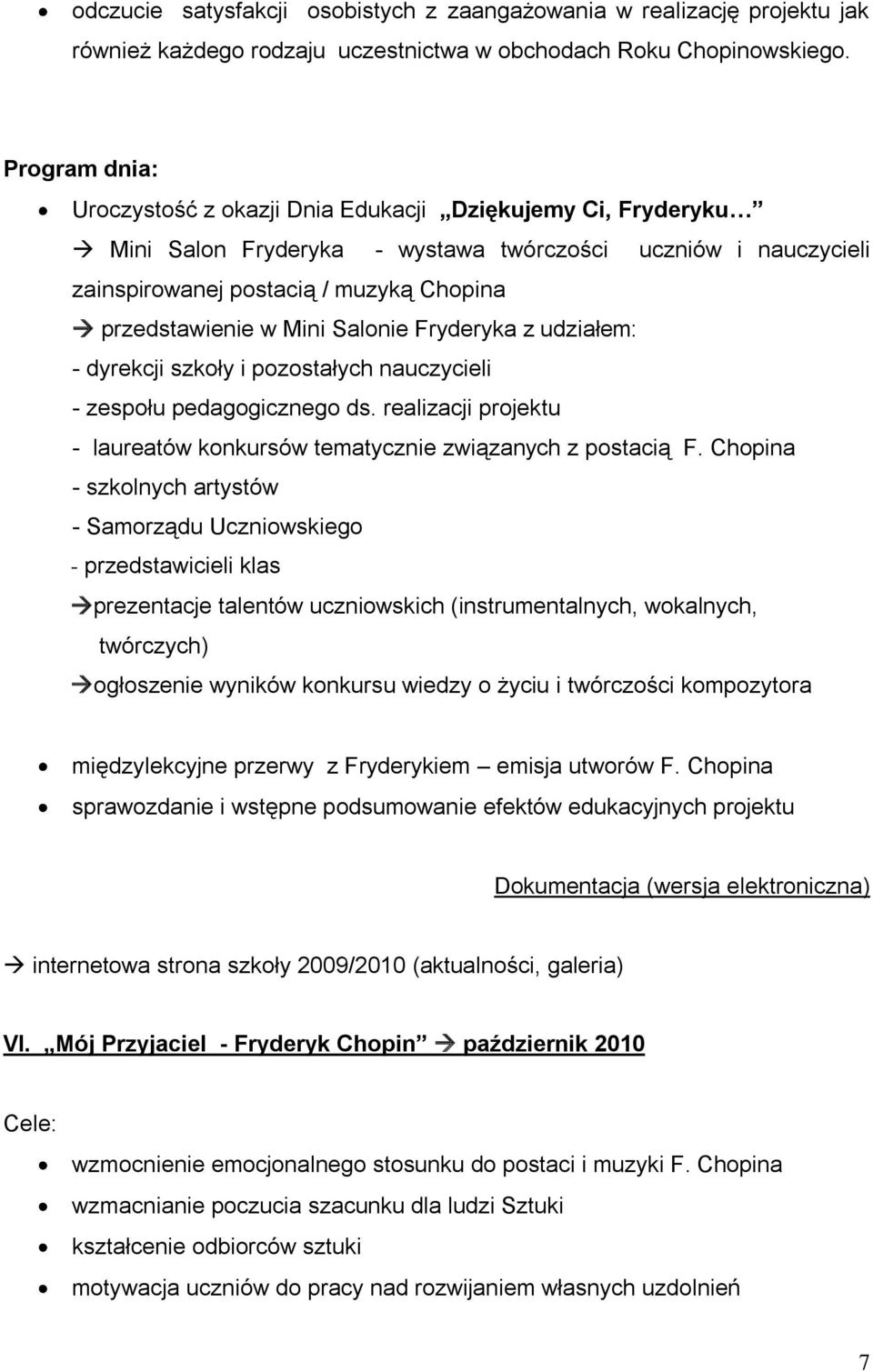 • odczucie satysfakcji osobistych z zaangażowania w realizację projektu jak również każdego rodzaju uczestnictwa w obchodach Roku Chopinowskiego.

Program dnia:

• Uroczystość z okazji Dnia Edukacji „Dziękujemy Ci, Fryderyku…”

→ Mini Salon Fryderyka - wystawa twórczości uczniów i nauczycieli zainspirowanej postacią / muzyką Chopina

→ przedstawienie w Mini Salonie Fryderyka z udziałem:
- dyrekcji szkoły i pozostałych nauczycieli
- zespołu pedagogicznego ds. realizacji projektu
- laureatów konkursów tematycznie związanych z postacią F. Chopina
- szkolnych artystów
- Samorządu Uczniowskiego
- przedstawicieli klas

→prezentacje talentów uczniowskich (instrumentalnych, wokalnych, twórczych)

→ogłoszenie wyników konkursu wiedzy o życiu i twórczości kompozytora

• międzylekcyjne przerwy z Fryderykiem – emisja utworów F. Chopina
• sprawozdanie i wstępne podsumowanie efektów edukacyjnych projektu

Dokumentacja (wersja elektroniczna)

→ internetowa strona szkoły 2009/2010 (aktualności, galeria)

VI. „Mój Przyjaciel - Fryderyk Chopin” → październik 2010

Cele:

• wzmocnienie emocjonalnego stosunku do postaci i muzyki F. Chopina
• wzmacnianie poczucia szacunku dla ludzi Sztuki
• kształcenie odbiorców sztuki
• motywacja uczniów do pracy nad rozwijaniem własnych uzdolnień

7